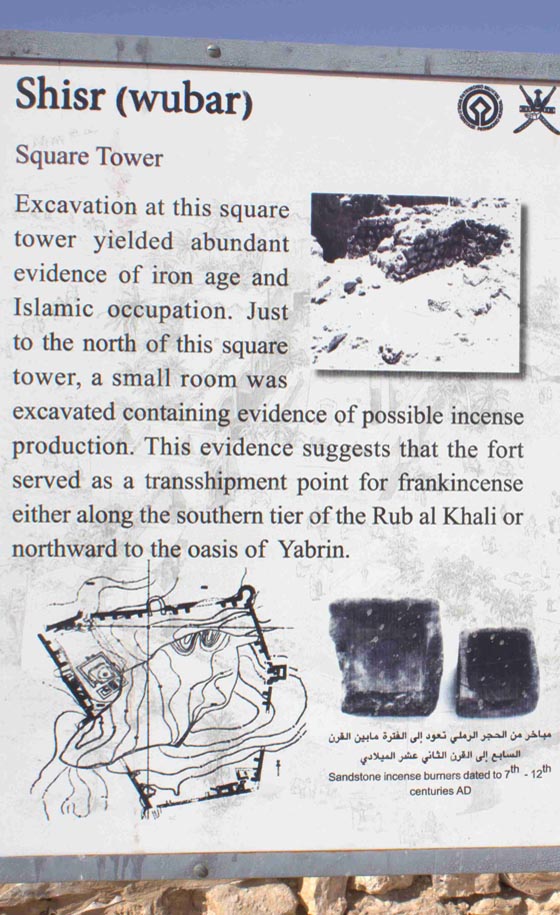 Shisr (wubar)

Square Tower

Excavation at this square tower yielded abundant evidence of iron age and Islamic occupation. Just to the north of this square tower, a small room was excavated containing evidence of possible incense production. This evidence suggests that the fort served as a transshipment point for frankincense either along the southern tier of the Rub al Khali or northward to the oasis of Yabrin.

مباخر من الحجر الرملي تعود إلى الفترة مابين القرن السابع إلى القرن الثاني عشر الميلادي
Sandstone incense burners dated to $7^{th}$ - $12^{th}$ centuries AD